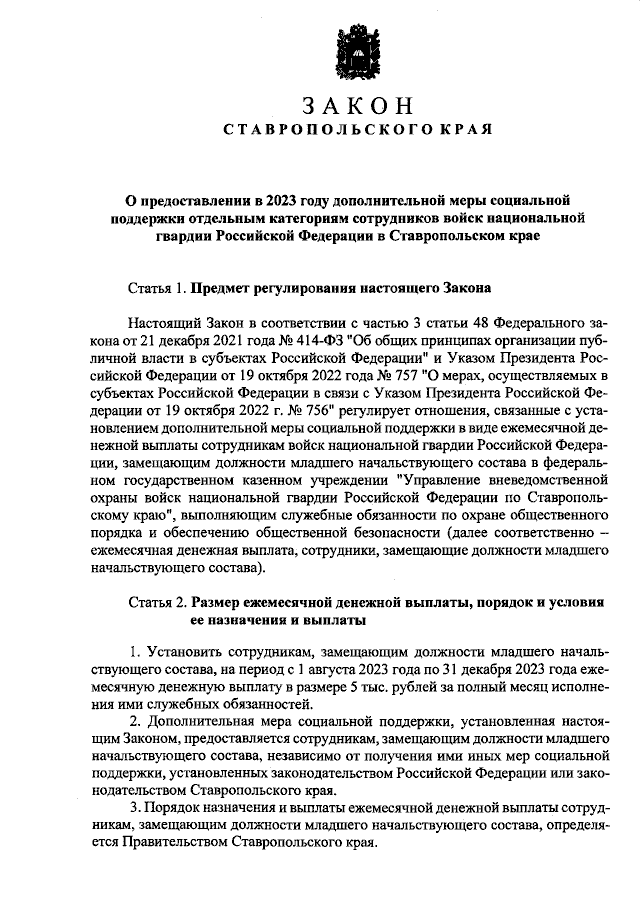 ЗАКОН
СТАВРОПОЛЬСКОГО КРАЯ

О предоставлении в 2023 году дополнительной меры социальной поддержки отдельным категориям сотрудников войск национальной гвардии Российской Федерации в Ставропольском крае

Статья 1. Предмет регулирования настоящего Закона

Настоящий Закон в соответствии с частью 3 статьи 48 Федерального закона от 21 декабря 2021 года № 414-ФЗ "Об общих принципах организации публичной власти в субъектах Российской Федерации" и Указом Президента Российской Федерации от 19 октября 2022 года № 757 "О мерах, осуществляемых в субъектах Российской Федерации в связи с Указом Президента Российской Федерации от 19 октября 2022 г. № 756" регулирует отношения, связанные с установлением дополнительной меры социальной поддержки в виде ежемесячной денежной выплаты сотрудникам войск национальной гвардии Российской Федерации, замещающим должности младшего начальствующего состава в федеральном государственном казенном учреждении "Управление вневедомственной охраны войск национальной гвардии Российской Федерации по Ставропольскому краю", выполняющим служебные обязанности по охране общественного порядка и обеспечению общественной безопасности (далее соответственно – ежемесячная денежная выплата, сотрудники, замещающие должности младшего начальствующего состава).

Статья 2. Размер ежемесячной денежной выплаты, порядок и условия ее назначения и выплаты

1. Установить сотрудникам, замещающим должности младшего начальствующего состава, на период с 1 августа 2023 года по 31 декабря 2023 года ежемесячную денежную выплату в размере 5 тыс. рублей за полный месяц исполнения ими служебных обязанностей.

2. Дополнительная мера социальной поддержки, установленная настоящим Законом, предоставляется сотрудникам, замещающим должности младшего начальствующего состава, независимо от получения ими иных мер социальной поддержки, установленных законодательством Российской Федерации или законодательством Ставропольского края.

3. Порядок назначения и выплаты ежемесячной денежной выплаты сотрудникам, замещающим должности младшего начальствующего состава, определяется Правительством Ставропольского края.